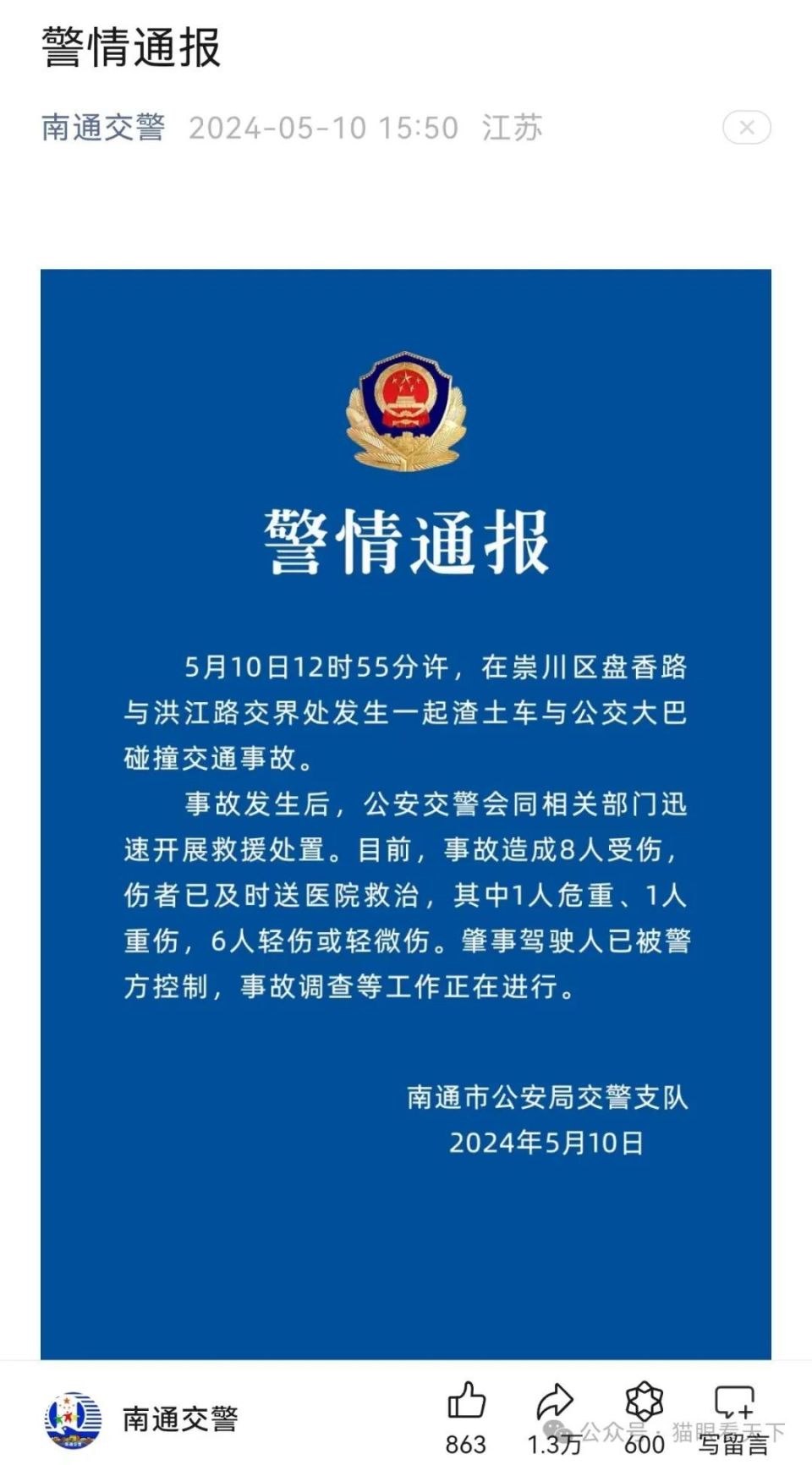 警情通报

南通交警 2024-05-10 15:50 江苏

警情通报

5月10日12时55分许，在崇川区盘香路与洪江路交界处发生一起渣土车与公交大巴碰撞交通事故。

事故发生后，公安交警会同相关部门迅速开展救援处置。目前，事故造成8人受伤，伤者已及时送医院救治，其中1人危重、1人重伤，6人轻伤或轻微伤。肇事驾驶人已被警方控制，事故调查等工作正在进行。

南通市公安局交警支队
2024年5月10日

南通交警

863 1.3万 600 写留言

公众号 · 猫眼看天下